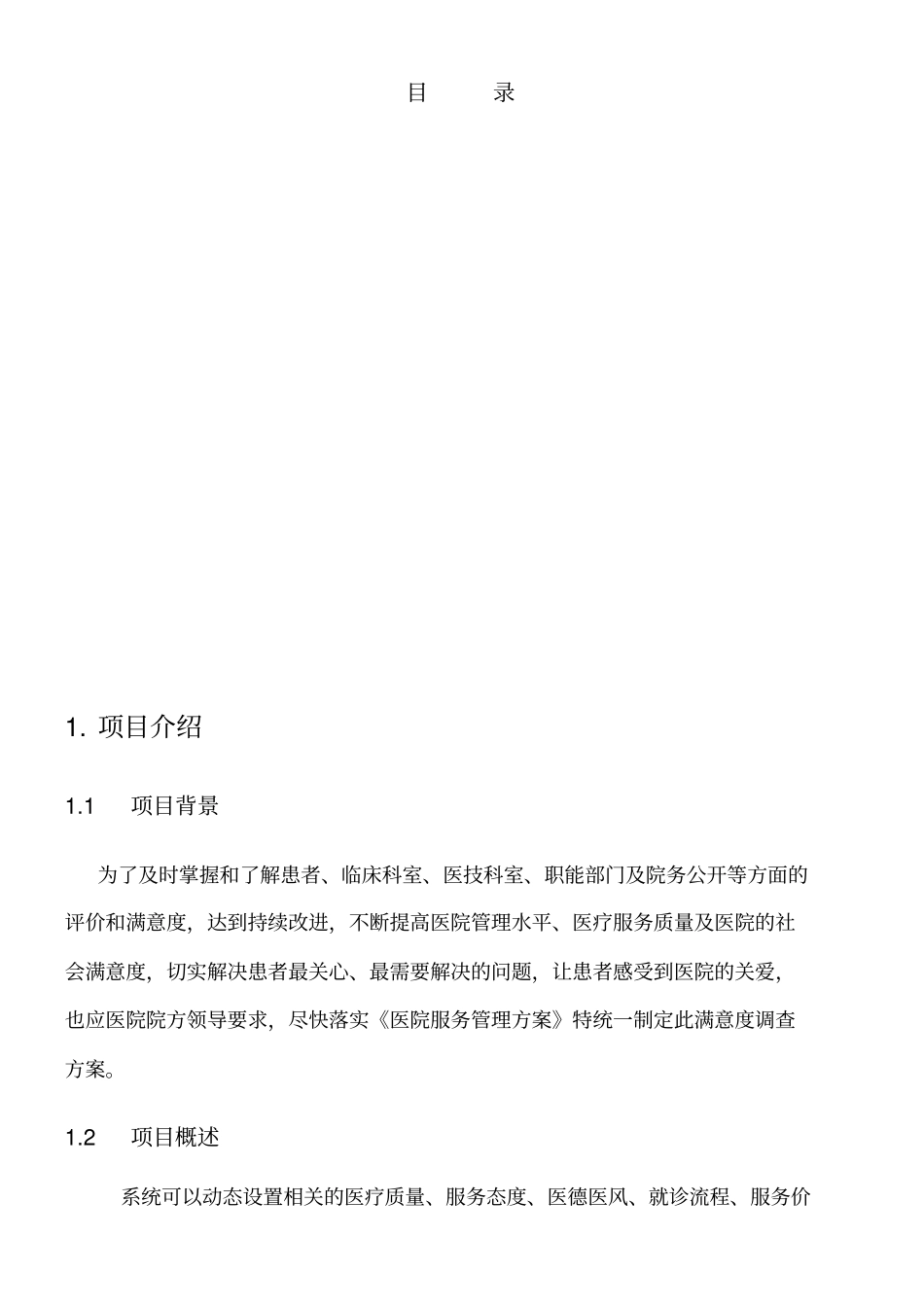 目　　录

1. 项目介绍

1.1　项目背景

为了及时掌握和了解患者、临床科室、医技科室、职能部门及院务公开等方面的评价和满意度，达到持续改进，不断提高医院管理水平、医疗服务质量及医院的社会满意度，切实解决患者最关心、最需要解决的问题，让患者感受到医院的关爱，也应医院院方领导要求，尽快落实《医院服务管理方案》特统一制定此满意度调查方案。

1.2　项目概述

系统可以动态设置相关的医疗质量、服务态度、医德医风、就诊流程、服务价